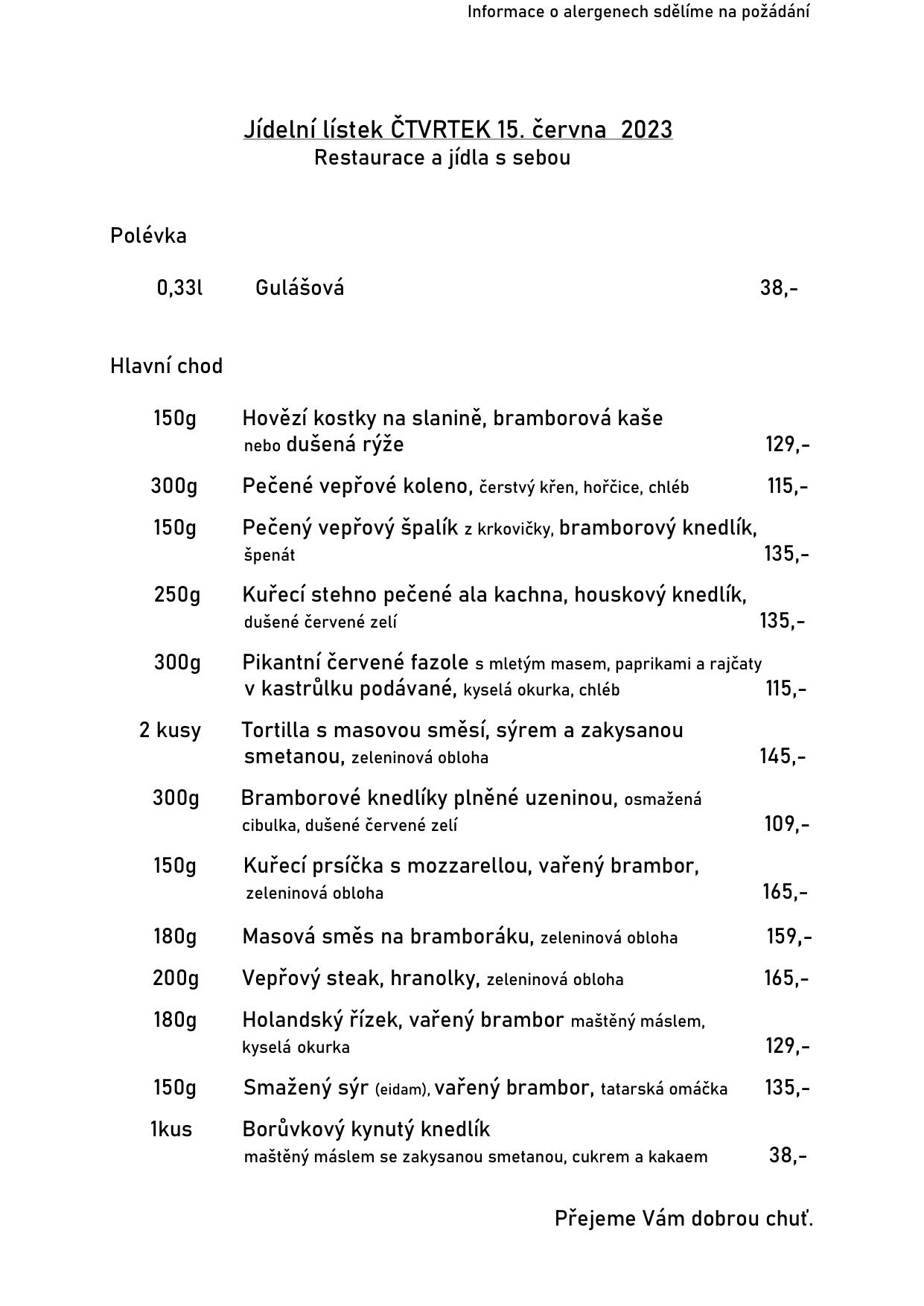 Informace o alergenech sdělíme na požádání

Jídelní lístek ČTVRTEK 15. června 2023
Restaurace a jídla s sebou

Polévka

0,33l Gulášová 38,-

Hlavní chod

150g Hovězí kostky na slanině, bramborová kaše nebo dušená rýže 129,-

300g Pečené vepřové koleno, čerstvý křen, hořčice, chléb 115,-

150g Pečený vepřový špalík z krkovičky, bramborový knedlík, špenát 135,-

250g Kuřecí stehno pečené ala kachna, houskový knedlík, dušené červené zelí 135,-

300g Pikantní červené fazole s mletým masem, paprikami a rajčaty v kastrůlku podávané, kyselá okurka, chléb 115,-

2 kusy Tortilla s masovou směsí, sýrem a zakysanou smetanou, zeleninová obloha 145,-

300g Bramborové knedlíky plněné uzeninou, osmažená cibulka, dušené červené zelí 109,-

150g Kuřecí prsíčka s mozzarellou, vařený brambor, zeleninová obloha 165,-

180g Masová směs na bramboráku, zeleninová obloha 159,-

200g Vepřový steak, hranolky, zeleninová obloha 165,-

180g Holandský řízek, vařený brambor maštěný máslem, kyselá okurka 129,-

150g Smažený sýr (eidam), vařený brambor, tatarská omáčka 135,-

1kus Borůvkový kynutý knedlík maštěný máslem se zakysanou smetanou, cukrem a kakaem 38,-

Přejeme Vám dobrou chuť.